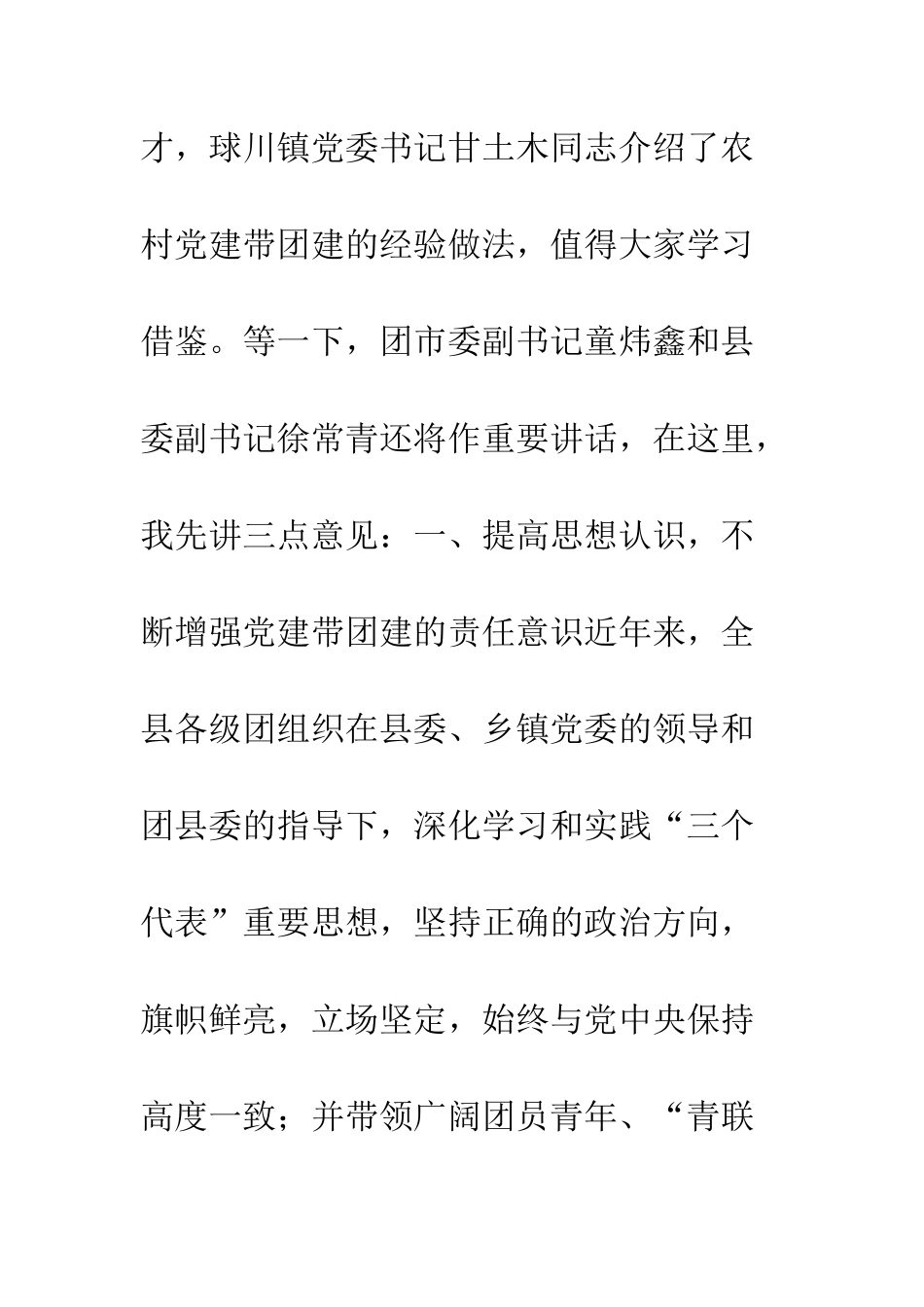 才，球川镇党委书记甘土木同志介绍了农村党建带团建的经验做法，值得大家学习借鉴。等一下，团市委副书记童炜鑫和县委副书记徐常青还将作重要讲话，在这里，我先讲三点意见：一、提高思想认识，不断增强党建带团建的责任意识近年来，全县各级团组织在县委、乡镇党委的领导和团县委的指导下，深化学习和实践“三个代表”重要思想，坚持正确的政治方向，旗帜鲜亮，立场坚定，始终与党中央保持高度一致；并带领广阔团员青年、“青联